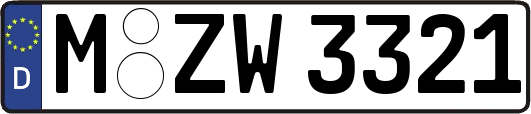 D
M ZW 3321